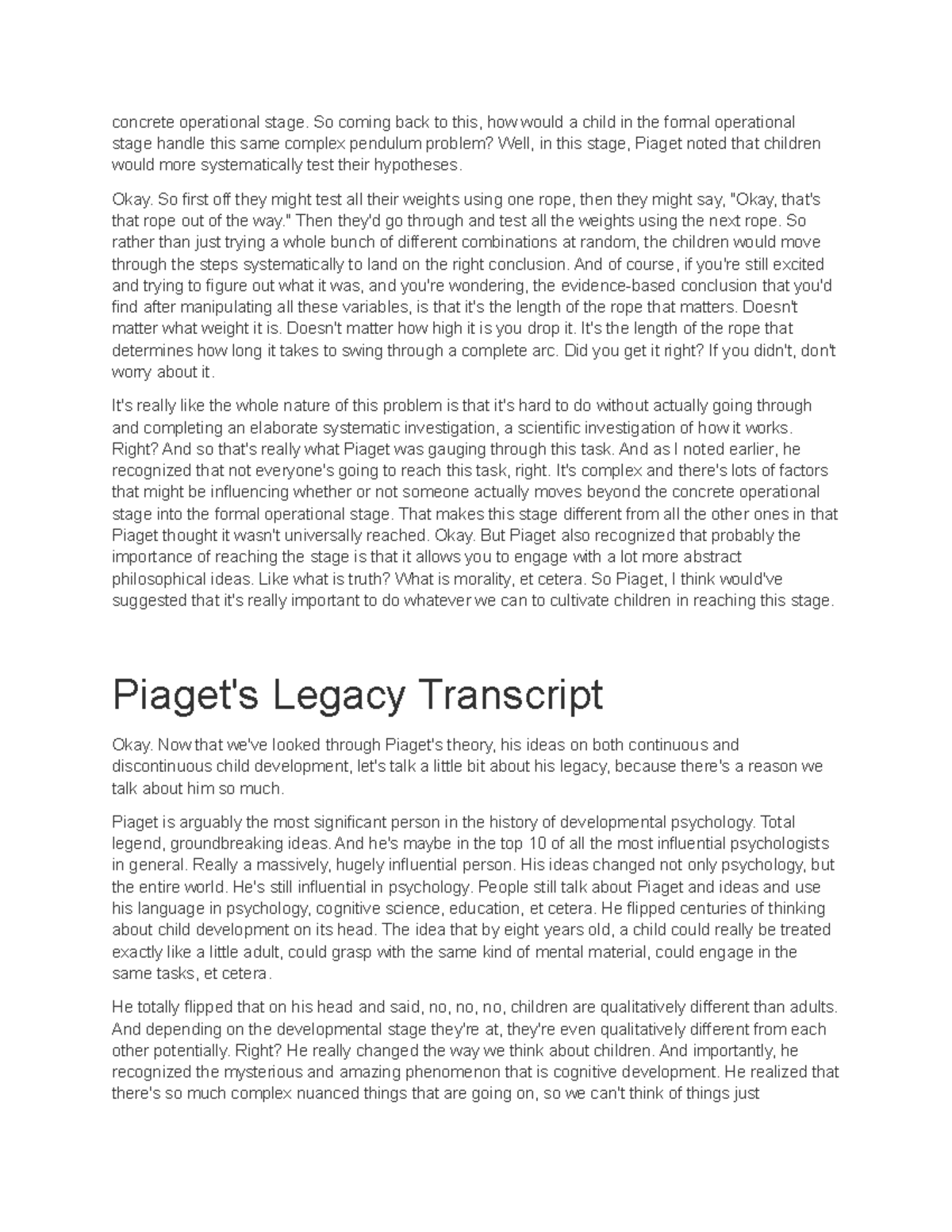 concrete operational stage. So coming back to this, how would a child in the formal operational stage handle this same complex pendulum problem? Well, in this stage, Piaget noted that children would more systematically test their hypotheses.

Okay. So first off they might test all their weights using one rope, then they might say, "Okay, that's that rope out of the way." Then they'd go through and test all the weights using the next rope. So rather than just trying a whole bunch of different combinations at random, the children would move through the steps systematically to land on the right conclusion. And of course, if you're still excited and trying to figure out what it was, and you're wondering, the evidence-based conclusion that you'd find after manipulating all these variables, is that it's the length of the rope that matters. Doesn't matter what weight it is. Doesn't matter how high it is you drop it. It's the length of the rope that determines how long it takes to swing through a complete arc. Did you get it right? If you didn't, don't worry about it.

It's really like the whole nature of this problem is that it's hard to do without actually going through and completing an elaborate systematic investigation, a scientific investigation of how it works. Right? And so that's really what Piaget was gauging through this task. And as I noted earlier, he recognized that not everyone's going to reach this task, right. It's complex and there's lots of factors that might be influencing whether or not someone actually moves beyond the concrete operational stage into the formal operational stage. That makes this stage different from all the other ones in that Piaget thought it wasn't universally reached. Okay. But Piaget also recognized that probably the importance of reaching the stage is that it allows you to engage with a lot more abstract philosophical ideas. Like what is truth? What is morality, et cetera. So Piaget, I think would've suggested that it's really important to do whatever we can to cultivate children in reaching this stage.

Piaget's Legacy Transcript

Okay. Now that we've looked through Piaget's theory, his ideas on both continuous and discontinuous child development, let's talk a little bit about his legacy, because there's a reason we talk about him so much.

Piaget is arguably the most significant person in the history of developmental psychology. Total legend, groundbreaking ideas. And he's maybe in the top 10 of all the most influential psychologists in general. Really a massively, hugely influential person. His ideas changed not only psychology, but the entire world. He's still influential in psychology. People still talk about Piaget and ideas and use his language in psychology, cognitive science, education, et cetera. He flipped centuries of thinking about child development on its head. The idea that by eight years old, a child could really be treated exactly like a little adult, could grasp with the same kind of mental material, could engage in the same tasks, et cetera.

He totally flipped that on his head and said, no, no, no, children are qualitatively different than adults. And depending on the developmental stage they're at, they're even qualitatively different from each other potentially. Right? He really changed the way we think about children. And importantly, he recognized the mysterious and amazing phenomenon that is cognitive development. He realized that there's so much complex nuanced things that are going on, so we can't think of things just